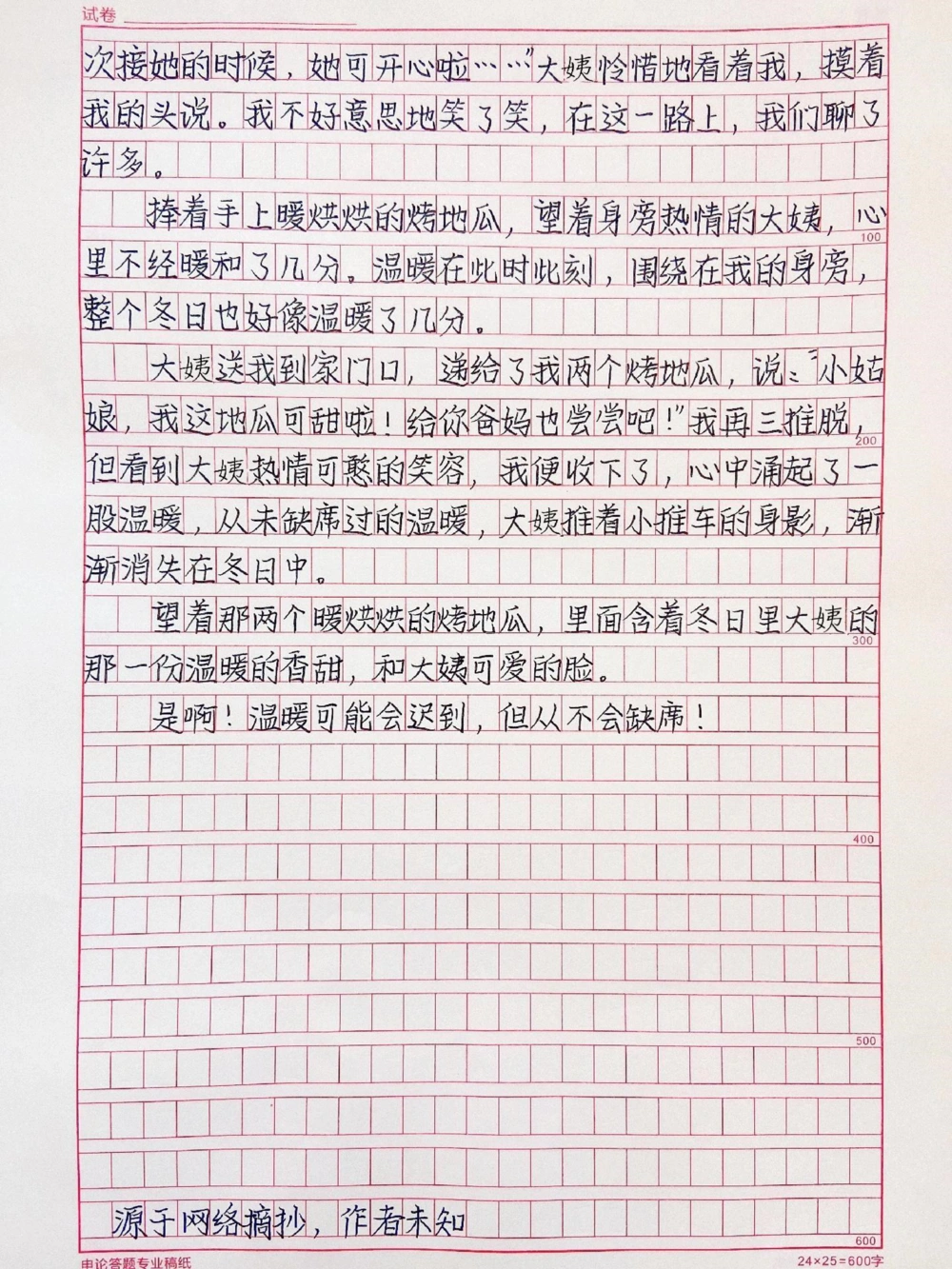 试卷

次接她的时候，她可开心啦……”大姨怜惜地看着我，摸着我的头说。我不好意思地笑了笑，在这一路上，我们聊了许多。

捧着手上暖烘烘的烤地瓜，望着身旁热情的大姨，心里不经暖和了几分。温暖在此时此刻，围绕在我的身旁，整个冬日也好像温暖了几分。

100

大姨送我到家门口，递给了我两个烤地瓜，说：“小姑娘，我这地瓜可甜啦！给你爸妈也尝尝吧！”我再三推脱，但看到大姨热情可憨的笑容，我便收下了，心中涌起了一股温暖，从未缺席过的温暖，大姨推着小推车的身影，渐渐消失在冬日中。

200

望着那两个暖烘烘的烤地瓜，里面含着冬日里大姨的那一份温暖的香甜，和大姨可爱的脸。

300

是啊！温暖可能会迟到，但从不会缺席！

400

500

源于网络摘抄，作者未知

600

申论答题专业稿纸

24×25=600字